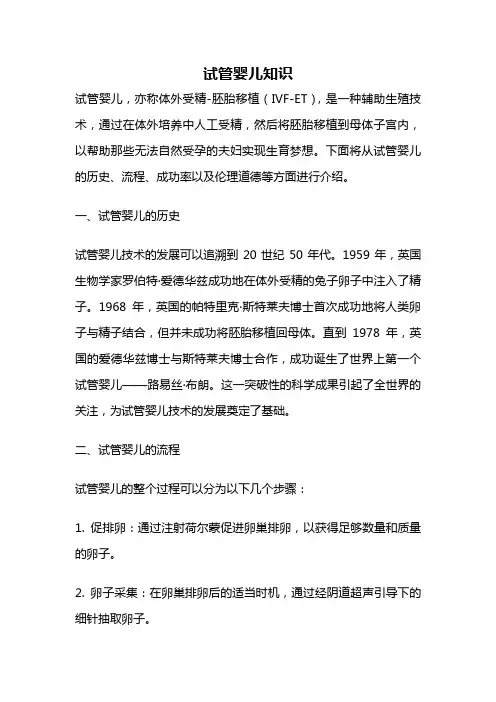 试管婴儿知识

试管婴儿，亦称体外受精-胚胎移植（IVF-ET），是一种辅助生殖技术，通过在体外培养中人工受精，然后将胚胎移植到母体子宫内，以帮助那些无法自然受孕的夫妇实现生育梦想。下面将从试管婴儿的历史、流程、成功率以及伦理道德等方面进行介绍。

一、试管婴儿的历史

试管婴儿技术的发展可以追溯到 20 世纪 50 年代。1959 年，英国生物学家罗伯特·爱德华兹成功地在体外受精的兔子卵子中注入了精子。1968 年，英国的帕特里克·斯特莱夫博士首次成功地将人类卵子与精子结合，但并未成功将胚胎移植回母体。直到 1978 年，英国的爱德华兹博士与斯特莱夫博士合作，成功诞生了世界上第一个试管婴儿——路易丝·布朗。这一突破性的科学成果引起了全世界的关注，为试管婴儿技术的发展奠定了基础。

二、试管婴儿的流程

试管婴儿的整个过程可以分为以下几个步骤：

1. 促排卵：通过注射荷尔蒙促进卵巢排卵，以获得足够数量和质量的卵子。

2. 卵子采集：在卵巢排卵后的适当时机，通过经阴道超声引导下的细针抽取卵子。